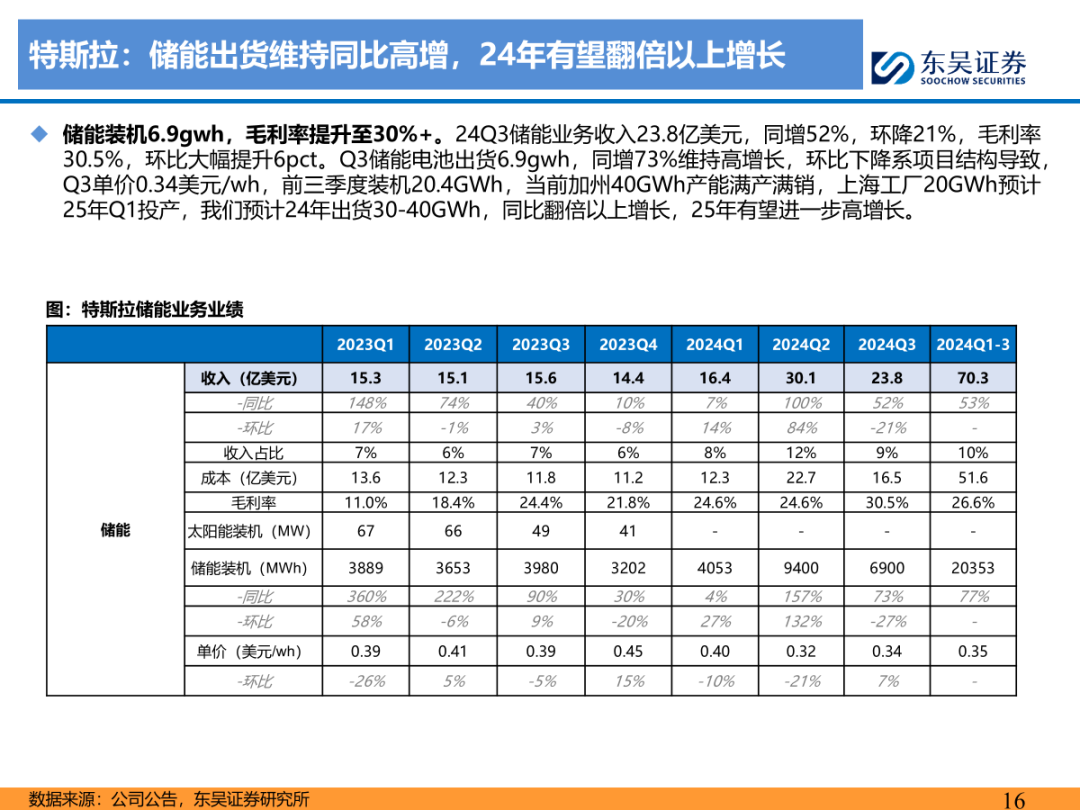 特斯拉：储能出货维持同比高增，24年有望翻倍以上增长

东吴证券
SOOCHOW SECURITIES

◆ 储能装机6.9gwh，毛利率提升至30%+。24Q3储能业务收入23.8亿美元，同增52%，环降21%，毛利率30.5%，环比大幅提升6pct。Q3储能电池出货6.9gwh，同增73%维持高增长，环比下降系项目结构导致，Q3单价0.34美元/wh，前三季度装机20.4GWh，当前加州40GWh产能满产满销，上海工厂20GWh预计25年Q1投产，我们预计24年出货30-40GWh，同比翻倍以上增长，25年有望进一步高增长。

图：特斯拉储能业务业绩

| | | 2023Q1 | 2023Q2 | 2023Q3 | 2023Q4 | 2024Q1 | 2024Q2 | 2024Q3 | 2024Q1-3 |
|---|---|---|---|---|---|---|---|---|---|
| 储能 | 收入（亿美元） | 15.3 | 15.1 | 15.6 | 14.4 | 16.4 | 30.1 | 23.8 | 70.3 |
| | -同比 | 148% | 74% | 40% | 10% | 7% | 100% | 52% | 53% |
| | -环比 | 17% | -1% | 3% | -8% | 14% | 84% | -21% | - |
| | 收入占比 | 7% | 6% | 7% | 6% | 8% | 12% | 9% | 10% |
| | 成本（亿美元） | 13.6 | 12.3 | 11.8 | 11.2 | 12.3 | 22.7 | 16.5 | 51.6 |
| | 毛利率 | 11.0% | 18.4% | 24.4% | 21.8% | 24.6% | 24.6% | 30.5% | 26.6% |
| | 太阳能装机（MW） | 67 | 66 | 49 | 41 | - | - | - | - |
| | 储能装机（MWh） | 3889 | 3653 | 3980 | 3202 | 4053 | 9400 | 6900 | 20353 |
| | -同比 | 360% | 222% | 90% | 30% | 4% | 157% | 73% | 77% |
| | -环比 | 58% | -6% | 9% | -20% | 27% | 132% | -27% | - |
| | 单价（美元/wh） | 0.39 | 0.41 | 0.39 | 0.45 | 0.40 | 0.32 | 0.34 | 0.35 |
| | -环比 | -26% | 5% | -5% | 15% | -10% | -21% | 7% | - |

数据来源：公司公告，东吴证券研究所

16